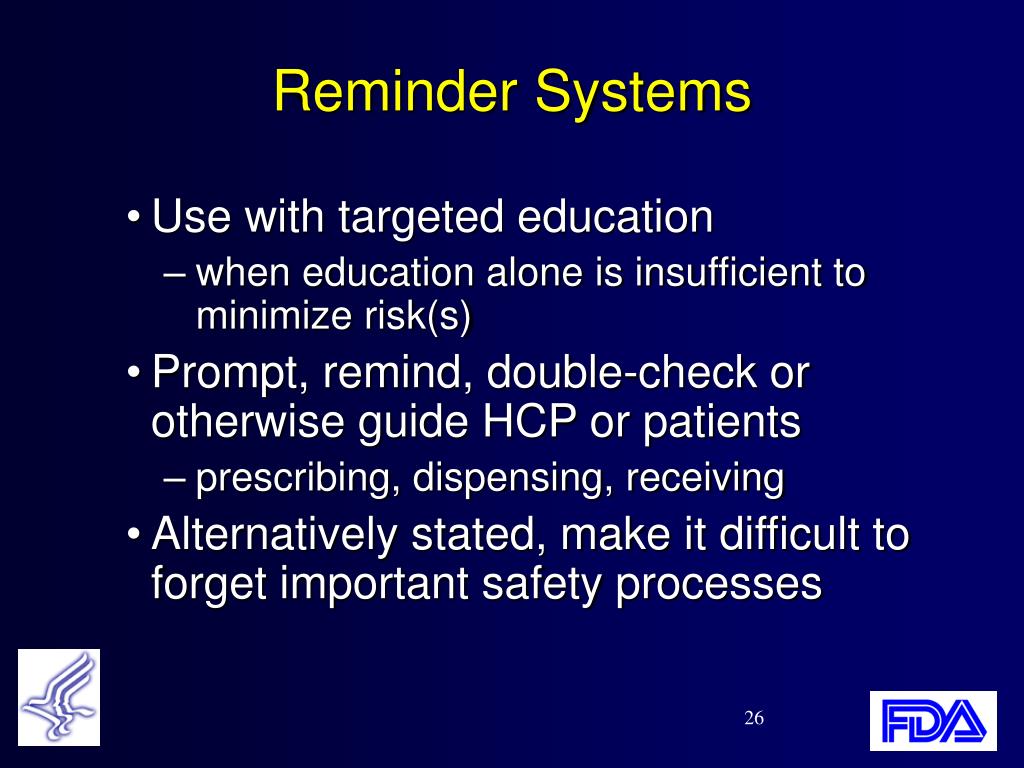 Reminder Systems

• Use with targeted education
– when education alone is insufficient to minimize risk(s)

• Prompt, remind, double-check or otherwise guide HCP or patients
– prescribing, dispensing, receiving

• Alternatively stated, make it difficult to forget important safety processes

26

FDA